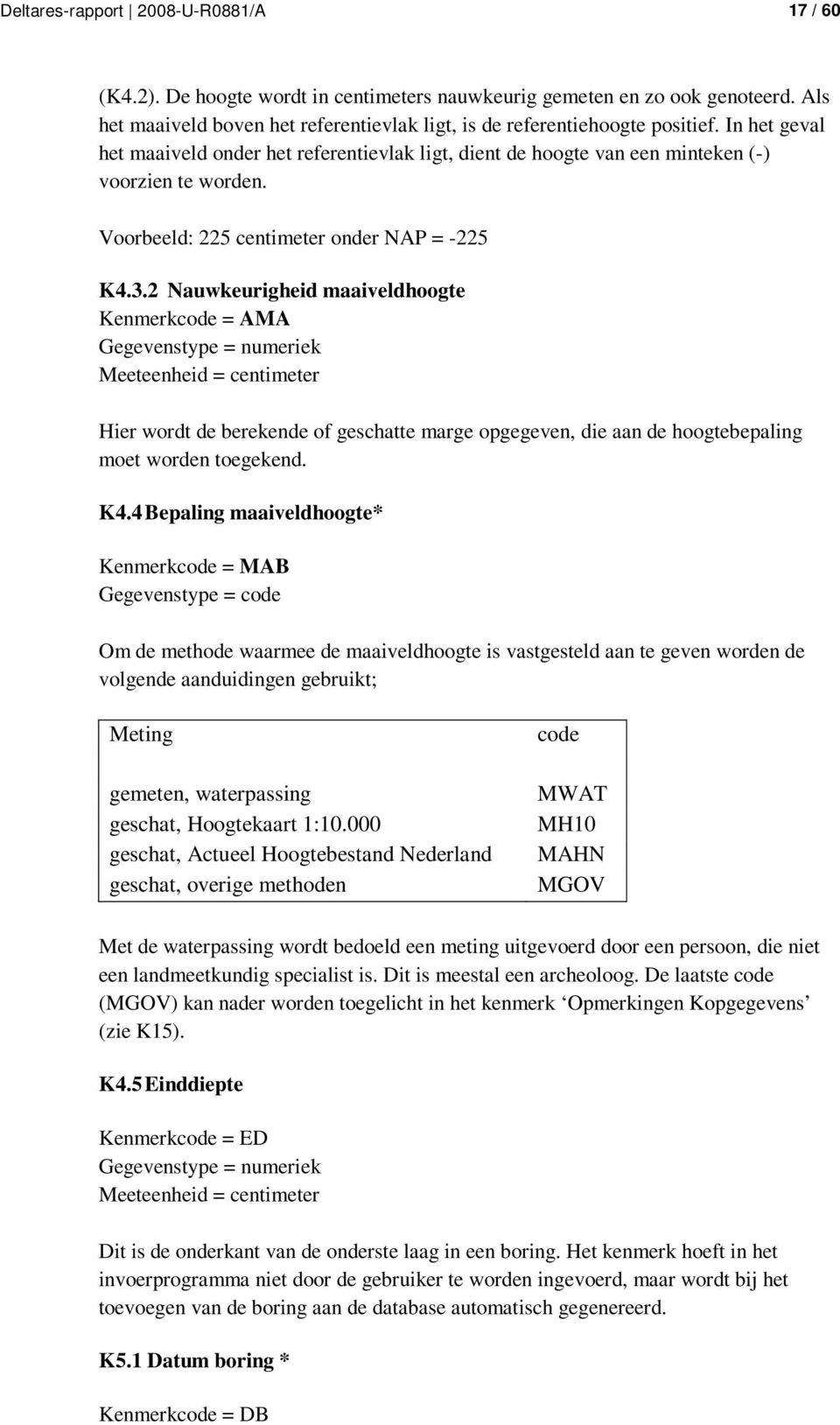 Deltares-rapport | 2008-U-R0881/A 17 / 60

(K4.2). De hoogte wordt in centimeters nauwkeurig gemeten en zo ook genoteerd. Als het maaiveld boven het referentievlak ligt, is de referentiehoogte positief. In het geval het maaiveld onder het referentievlak ligt, dient de hoogte van een minteken (-) voorzien te worden.

Voorbeeld: 225 centimeter onder NAP = -225

K4.3.2 Nauwkeurigheid maaiveldhoogte
Kenmerkcode = AMA
Gegevenstype = numeriek
Meeteenheid = centimeter

Hier wordt de berekende of geschatte marge opgegeven, die aan de hoogtebepaling moet worden toegekend.

K4.4 Bepaling maaiveldhoogte*

Kenmerkcode = MAB
Gegevenstype = code

Om de methode waarmee de maaiveldhoogte is vastgesteld aan te geven worden de volgende aanduidingen gebruikt;

| Meting | code |
|---|---|
| gemeten, waterpassing | MWAT |
| geschat, Hoogtekaart 1:10.000 | MH10 |
| geschat, Actueel Hoogtebestand Nederland | MAHN |
| geschat, overige methoden | MGOV |

Met de waterpassing wordt bedoeld een meting uitgevoerd door een persoon, die niet een landmeetkundig specialist is. Dit is meestal een archeoloog. De laatste code (MGOV) kan nader worden toegelicht in het kenmerk ‘Opmerkingen Kopgegevens’ (zie K15).

K4.5 Einddiepte

Kenmerkcode = ED
Gegevenstype = numeriek
Meeteenheid = centimeter

Dit is de onderkant van de onderste laag in een boring. Het kenmerk hoeft in het invoerprogramma niet door de gebruiker te worden ingevoerd, maar wordt bij het toevoegen van de boring aan de database automatisch gegenereerd.

K5.1 Datum boring *

Kenmerkcode = DB